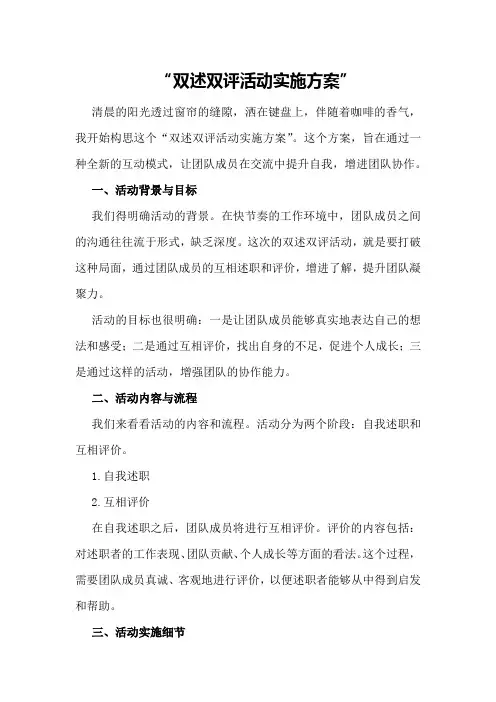 “双述双评活动实施方案”

清晨的阳光透过窗帘的缝隙，洒在键盘上，伴随着咖啡的香气，我开始构思这个“双述双评活动实施方案”。这个方案，旨在通过一种全新的互动模式，让团队成员在交流中提升自我，增进团队协作。

一、活动背景与目标

我们得明确活动的背景。在快节奏的工作环境中，团队成员之间的沟通往往流于形式，缺乏深度。这次的双述双评活动，就是要打破这种局面，通过团队成员的互相述职和评价，增进了解，提升团队凝聚力。

活动的目标也很明确：一是让团队成员能够真实地表达自己的想法和感受；二是通过互相评价，找出自身的不足，促进个人成长；三是通过这样的活动，增强团队的协作能力。

二、活动内容与流程

我们来看看活动的内容和流程。活动分为两个阶段：自我述职和互相评价。

1. 自我述职

2. 互相评价

在自我述职之后，团队成员将进行互相评价。评价的内容包括：对述职者的工作表现、团队贡献、个人成长等方面的看法。这个过程，需要团队成员真诚、客观地进行评价，以便述职者能够从中得到启发和帮助。

三、活动实施细节